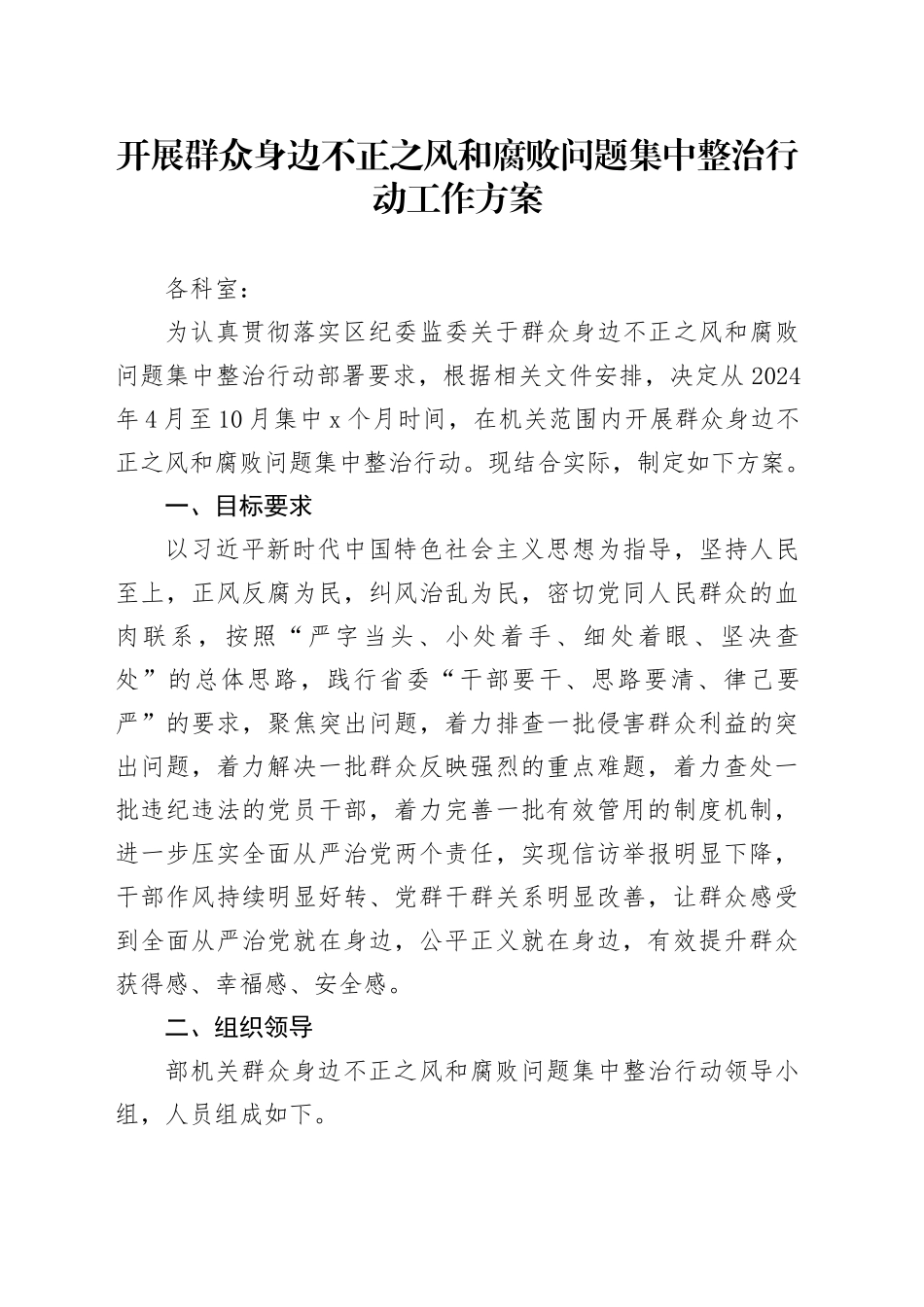 开展群众身边不正之风和腐败问题集中整治行动工作方案

各科室：

为认真贯彻落实区纪委监委关于群众身边不正之风和腐败问题集中整治行动部署要求，根据相关文件安排，决定从2024年4月至10月集中x个月时间，在机关范围内开展群众身边不正之风和腐败问题集中整治行动。现结合实际，制定如下方案。

一、目标要求

以习近平新时代中国特色社会主义思想为指导，坚持人民至上，正风反腐为民，纠风治乱为民，密切党同人民群众的血肉联系，按照“严字当头、小处着手、细处着眼、坚决查处”的总体思路，践行省委“干部要干、思路要清、律己要严”的要求，聚焦突出问题，着力排查一批侵害群众利益的突出问题，着力解决一批群众反映强烈的重点难题，着力查处一批违纪违法的党员干部，着力完善一批有效管用的制度机制，进一步压实全面从严治党两个责任，实现信访举报明显下降，干部作风持续明显好转、党群干群关系明显改善，让群众感受到全面从严治党就在身边，公平正义就在身边，有效提升群众获得感、幸福感、安全感。

二、组织领导

部机关群众身边不正之风和腐败问题集中整治行动领导小组，人员组成如下。